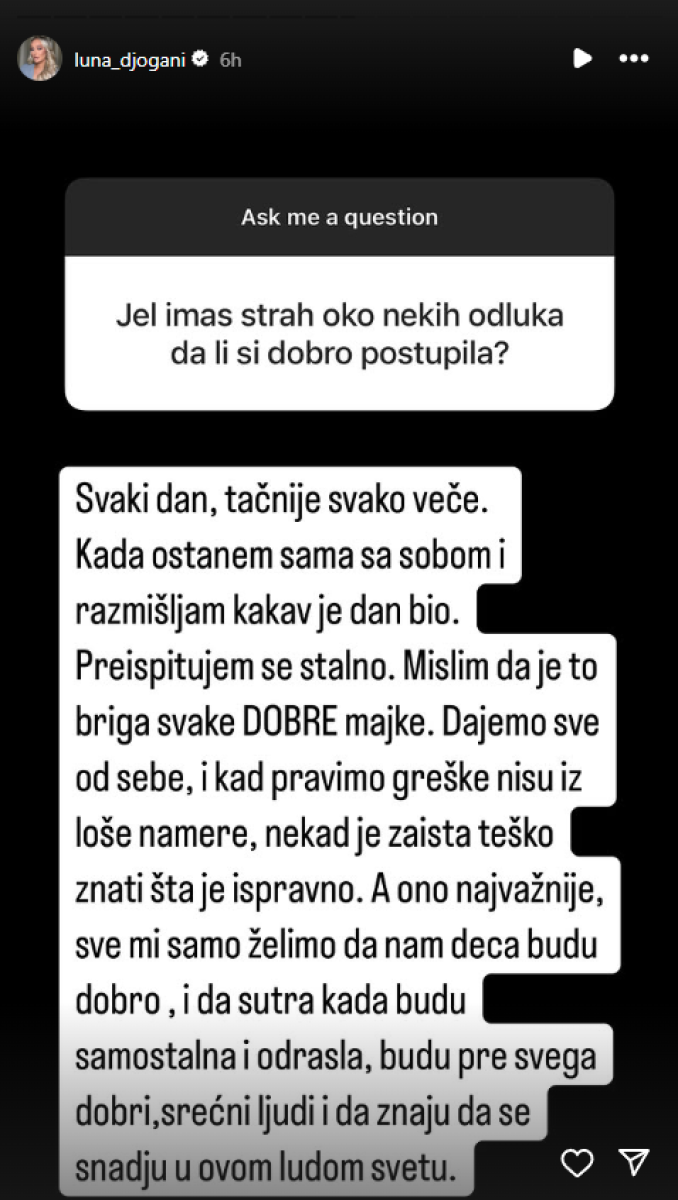 luna_djogani 6h

Ask me a question

Jel imas strah oko nekih odluka da li si dobro postupila?

Svaki dan, tačnije svako veče. Kada ostanem sama sa sobom i razmišljam kakav je dan bio. Preispitujem se stalno. Mislim da je to briga svake DOBRE majke. Dajemo sve od sebe, i kad pravimo greške nisu iz loše namere, nekad je zaista teško znati šta je ispravno. A ono najvažnije, sve mi samo želimo da nam deca budu dobro , i da sutra kada budu samostalna i odrasla, budu pre svega dobri,srećni ljudi i da znaju da se snadju u ovom ludom svetu.